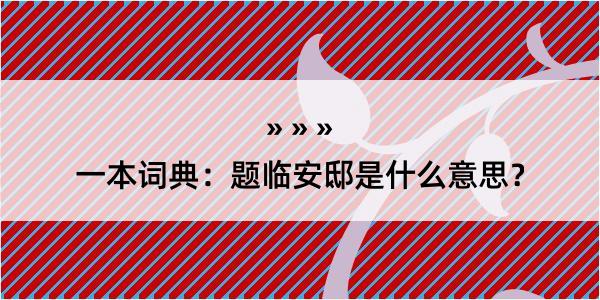 » » »

一本词典：题临安邸是什么意思？